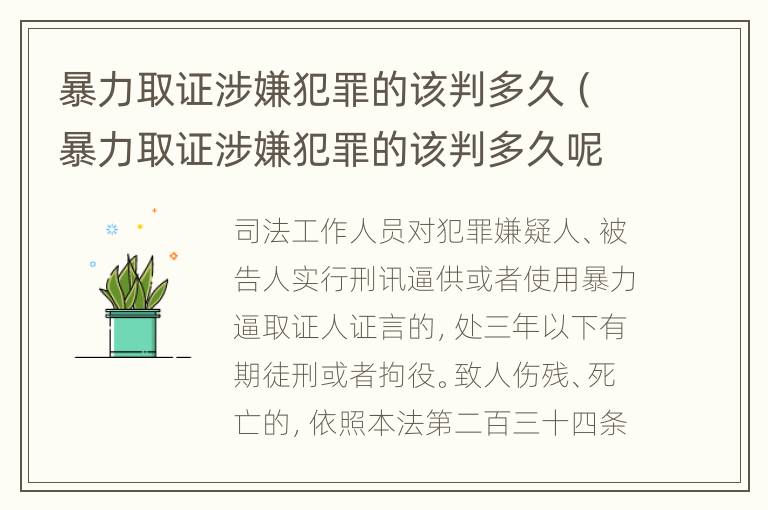 暴力取证涉嫌犯罪的该判多久（暴力取证涉嫌犯罪的该判多久呢

司法工作人员对犯罪嫌疑人、被告人实行刑讯逼供或者使用暴力逼取证人证言的，处三年以下有期徒刑或者拘役。致人伤残、死亡的，依照本法第二百三十四条